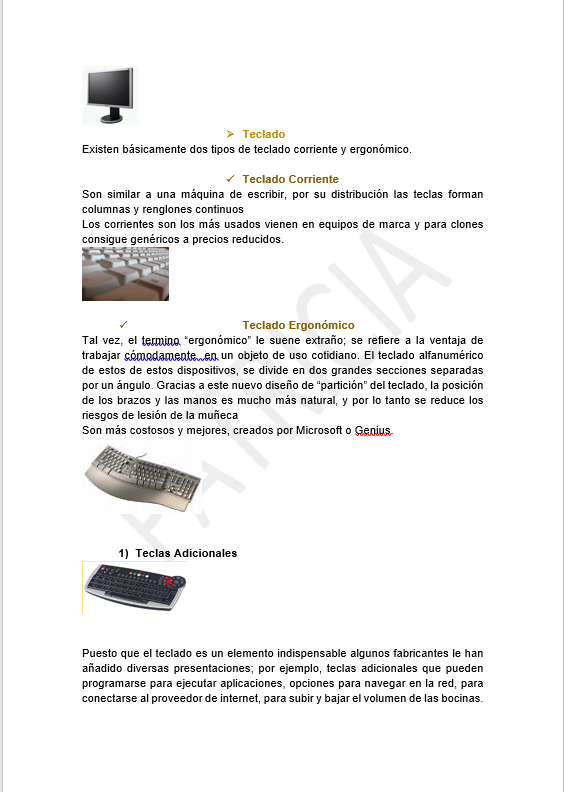 ➢ Teclado

Existen básicamente dos tipos de teclado corriente y ergonómico.

✓ Teclado Corriente

Son similar a una máquina de escribir, por su distribución las teclas forman columnas y renglones continuos

Los corrientes son los más usados vienen en equipos de marca y para clones consigue genéricos a precios reducidos.

✓ Teclado Ergonómico

Tal vez, el termino "ergonómico" le suene extraño; se refiere a la ventaja de trabajar cómodamente, en un objeto de uso cotidiano. El teclado alfanumérico de estos de estos dispositivos, se divide en dos grandes secciones separadas por un ángulo. Gracias a este nuevo diseño de "partición" del teclado, la posición de los brazos y las manos es mucho más natural, y por lo tanto se reduce los riesgos de lesión de la muñeca

Son más costosos y mejores, creados por Microsoft o Genius.

1) Teclas Adicionales

Puesto que el teclado es un elemento indispensable algunos fabricantes le han añadido diversas presentaciones; por ejemplo, teclas adicionales que pueden programarse para ejecutar aplicaciones, opciones para navegar en la red, para conectarse al proveedor de internet, para subir y bajar el volumen de las bocinas.

PATRICIA